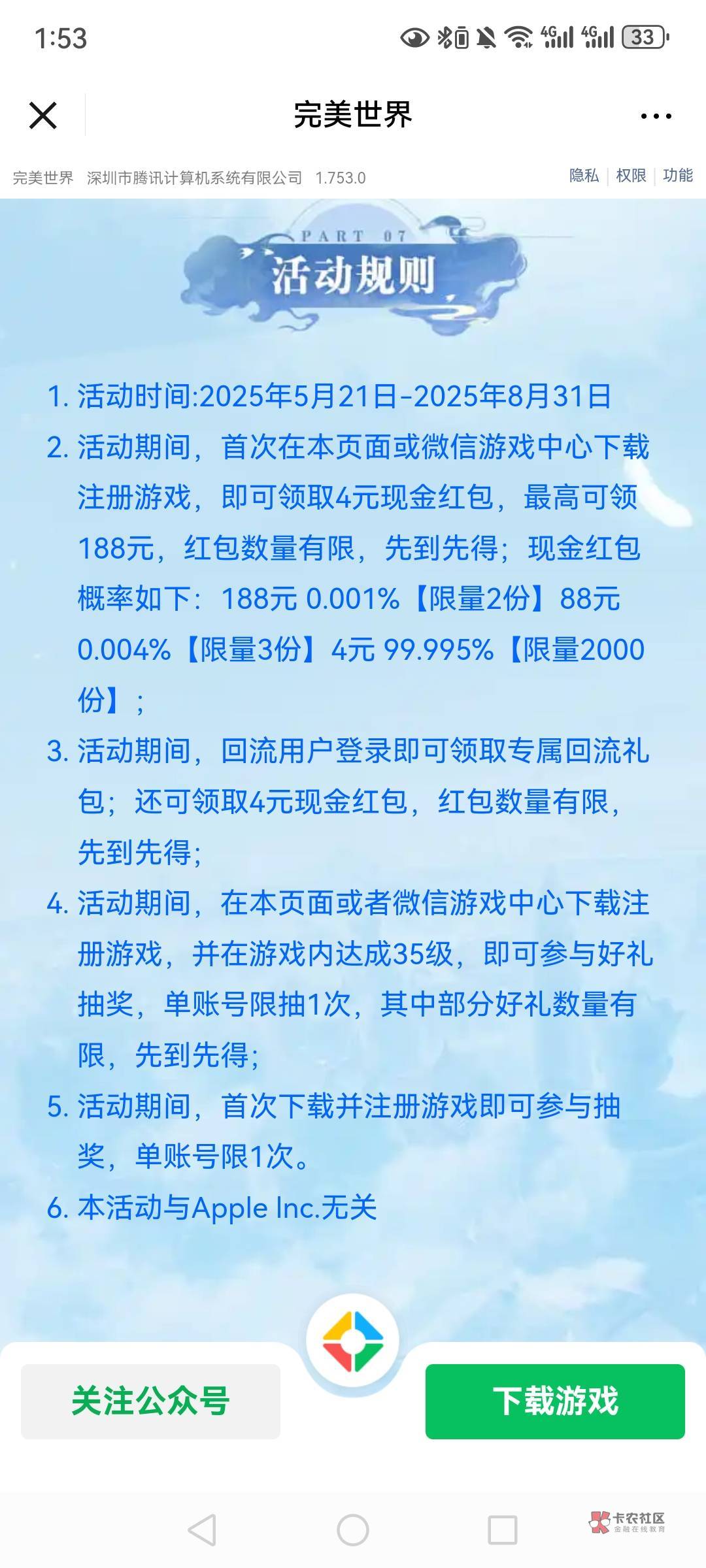 1:53

4G 4G 33

完美世界

完美世界 深圳市腾讯计算机系统有限公司 1.753.0 隐私 | 权限 | 功能

PART 07
活动规则

1. 活动时间:2025年5月21日-2025年8月31日
2. 活动期间，首次在本页面或微信游戏中心下载注册游戏，即可领取4元现金红包，最高可领188元，红包数量有限，先到先得；现金红包概率如下：188元 0.001%【限量2份】88元 0.004%【限量3份】4元 99.995%【限量2000份】；
3. 活动期间，回流用户登录即可领取专属回流礼包；还可领取4元现金红包，红包数量有限，先到先得；
4. 活动期间，在本页面或者微信游戏中心下载注册游戏，并在游戏内达成35级，即可参与好礼抽奖，单账号限抽1次，其中部分好礼数量有限，先到先得；
5. 活动期间，首次下载并注册游戏即可参与抽奖，单账号限1次。
6. 本活动与Apple Inc.无关

关注公众号

下载游戏

卡农社区
金融在线教育